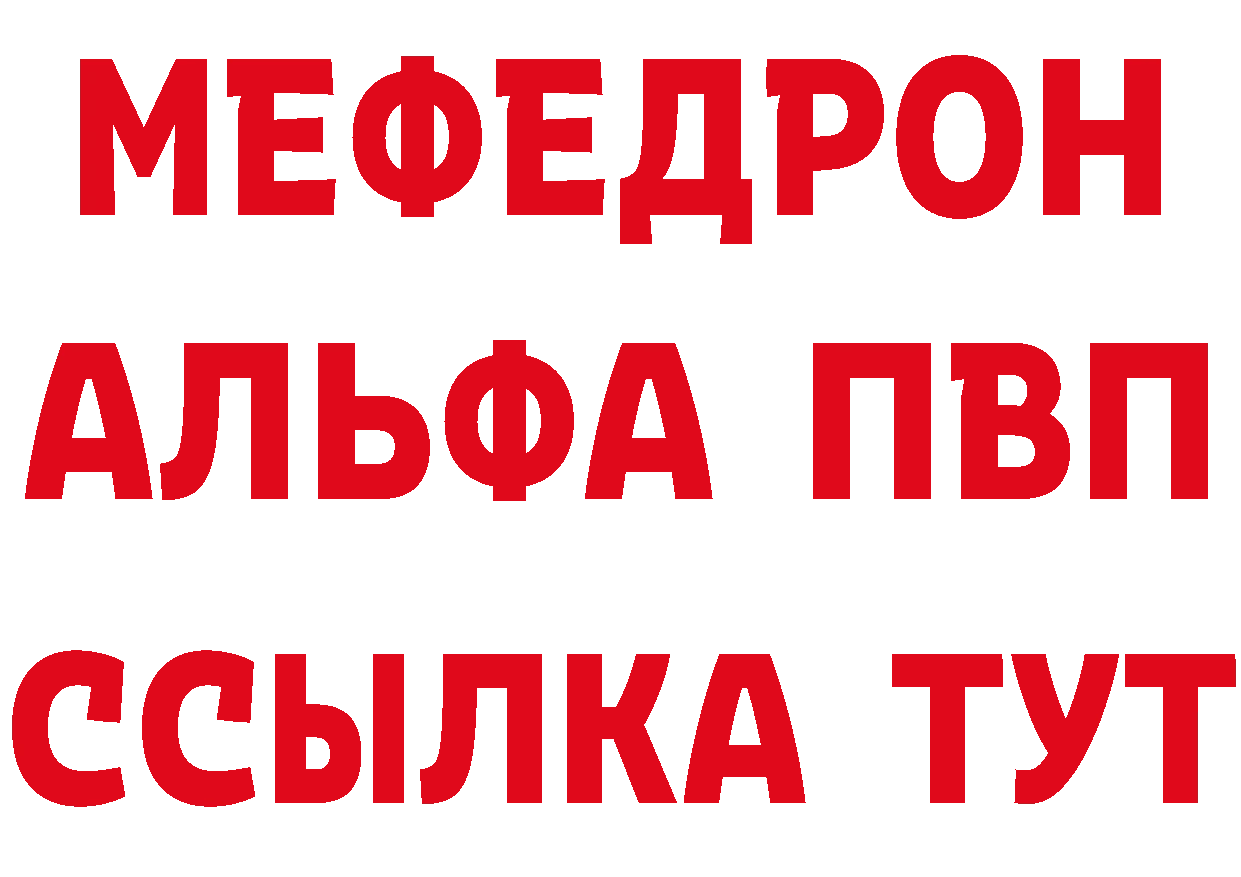 МЕФЕДРОН
АЛЬФА ПВП
ССЫЛКА ТУТ